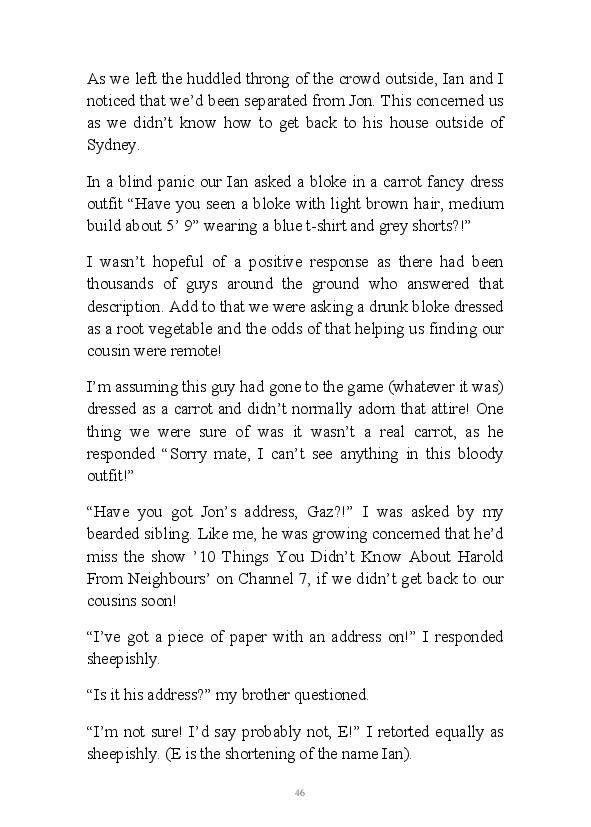 As we left the huddled throng of the crowd outside, Ian and I noticed that we'd been separated from Jon. This concerned us as we didn't know how to get back to his house outside of Sydney.

In a blind panic our Ian asked a bloke in a carrot fancy dress outfit "Have you seen a bloke with light brown hair, medium build about 5' 9" wearing a blue t-shirt and grey shorts?!"

I wasn't hopeful of a positive response as there had been thousands of guys around the ground who answered that description. Add to that we were asking a drunk bloke dressed as a root vegetable and the odds of that helping us finding our cousin were remote!

I'm assuming this guy had gone to the game (whatever it was) dressed as a carrot and didn't normally adorn that attire! One thing we were sure of was it wasn't a real carrot, as he responded "Sorry mate, I can't see anything in this bloody outfit!"

"Have you got Jon's address, Gaz?!" I was asked by my bearded sibling. Like me, he was growing concerned that he'd miss the show '10 Things You Didn't Know About Harold From Neighbours' on Channel 7, if we didn't get back to our cousins soon!

"I've got a piece of paper with an address on!" I responded sheepishly.

"Is it his address?" my brother questioned.

"I'm not sure! I'd say probably not, E!" I retorted equally as sheepishly. (E is the shortening of the name Ian).

46